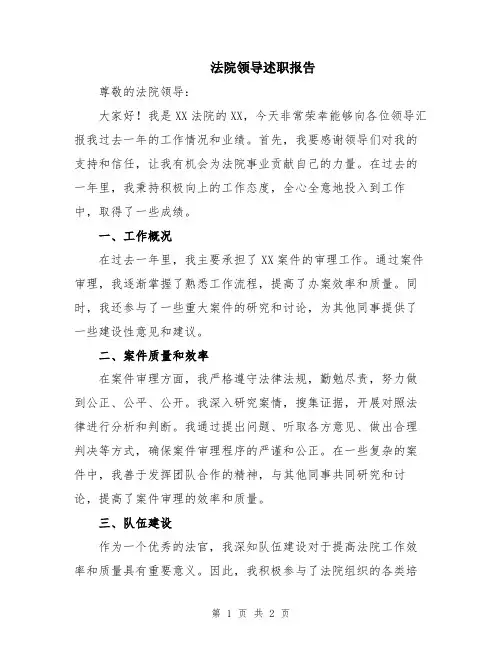 法院领导述职报告

尊敬的法院领导：

大家好！我是XX法院的XX，今天非常荣幸能够向各位领导汇报我过去一年的工作情况和业绩。首先，我要感谢领导们对我的支持和信任，让我有机会为法院事业贡献自己的力量。在过去的一年里，我秉持积极向上的工作态度，全心全意地投入到工作中，取得了一些成绩。

一、工作概况

在过去一年里，我主要承担了XX案件的审理工作。通过案件审理，我逐渐掌握了熟悉工作流程，提高了办案效率和质量。同时，我还参与了一些重大案件的研究和讨论，为其他同事提供了一些建设性意见和建议。

二、案件质量和效率

在案件审理方面，我严格遵守法律法规，勤勉尽责，努力做到公正、公平、公开。我深入研究案情，搜集证据，开展对照法律进行分析和判断。我通过提出问题、听取各方意见、做出合理判决等方式，确保案件审理程序的严谨和公正。在一些复杂的案件中，我善于发挥团队合作的精神，与其他同事共同研究和讨论，提高了案件审理的效率和质量。

三、队伍建设

作为一个优秀的法官，我深知队伍建设对于提高法院工作效率和质量具有重要意义。因此，我积极参与了法院组织的各类培

第 1 页 共 2 页